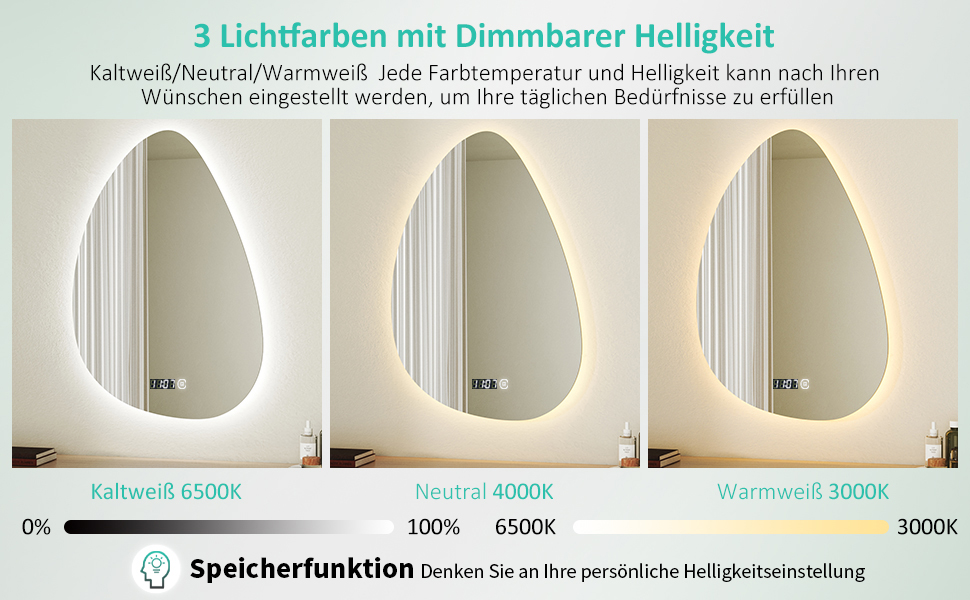 3 Lichtfarben mit Dimmbarer Helligkeit

Kaltweiß/Neutral/Warmweiß Jede Farbtemperatur und Helligkeit kann nach Ihren Wünschen eingestellt werden, um Ihre täglichen Bedürfnisse zu erfüllen

Kaltweiß 6500K

Neutral 4000K

Warmweiß 3000K

0%

100%

6500K

3000K

Speicherfunktion Denken Sie an Ihre persönliche Helligkeitseinstellung